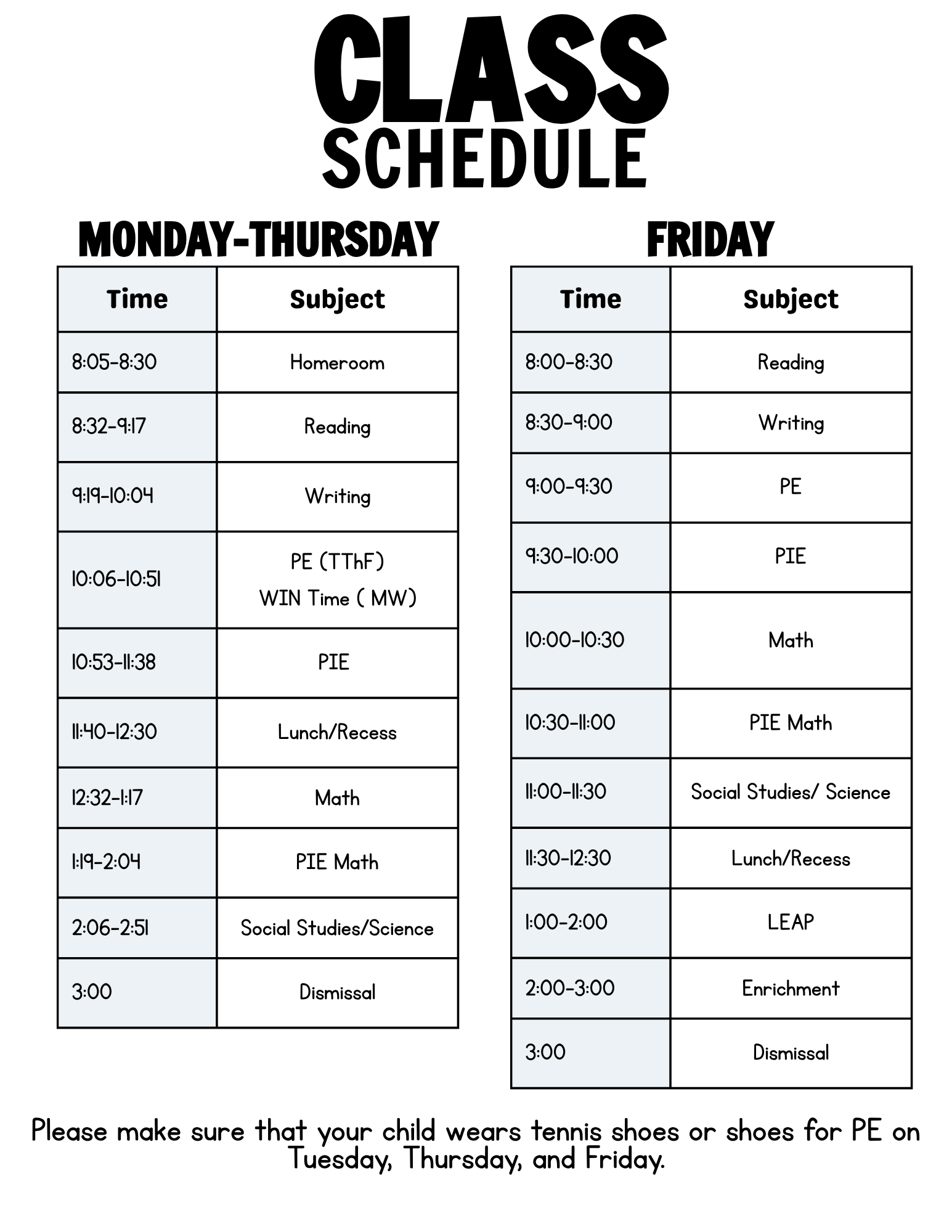 CLASS
SCHEDULE

MONDAY-THURSDAY

| Time | Subject |
|---|---|
| 8:05-8:30 | Homeroom |
| 8:32-9:17 | Reading |
| 9:19-10:04 | Writing |
| 10:06-10:51 | PE (TThF) WIN Time ( MW) |
| 10:53-11:38 | PIE |
| 11:40-12:30 | Lunch/Recess |
| 12:32-1:17 | Math |
| 1:19-2:04 | PIE Math |
| 2:06-2:51 | Social Studies/Science |
| 3:00 | Dismissal |

FRIDAY

| Time | Subject |
|---|---|
| 8:00-8:30 | Reading |
| 8:30-9:00 | Writing |
| 9:00-9:30 | PE |
| 9:30-10:00 | PIE |
| 10:00-10:30 | Math |
| 10:30-11:00 | PIE Math |
| 11:00-11:30 | Social Studies/ Science |
| 11:30-12:30 | Lunch/Recess |
| 1:00-2:00 | LEAP |
| 2:00-3:00 | Enrichment |
| 3:00 | Dismissal |

Please make sure that your child wears tennis shoes or shoes for PE on Tuesday, Thursday, and Friday.